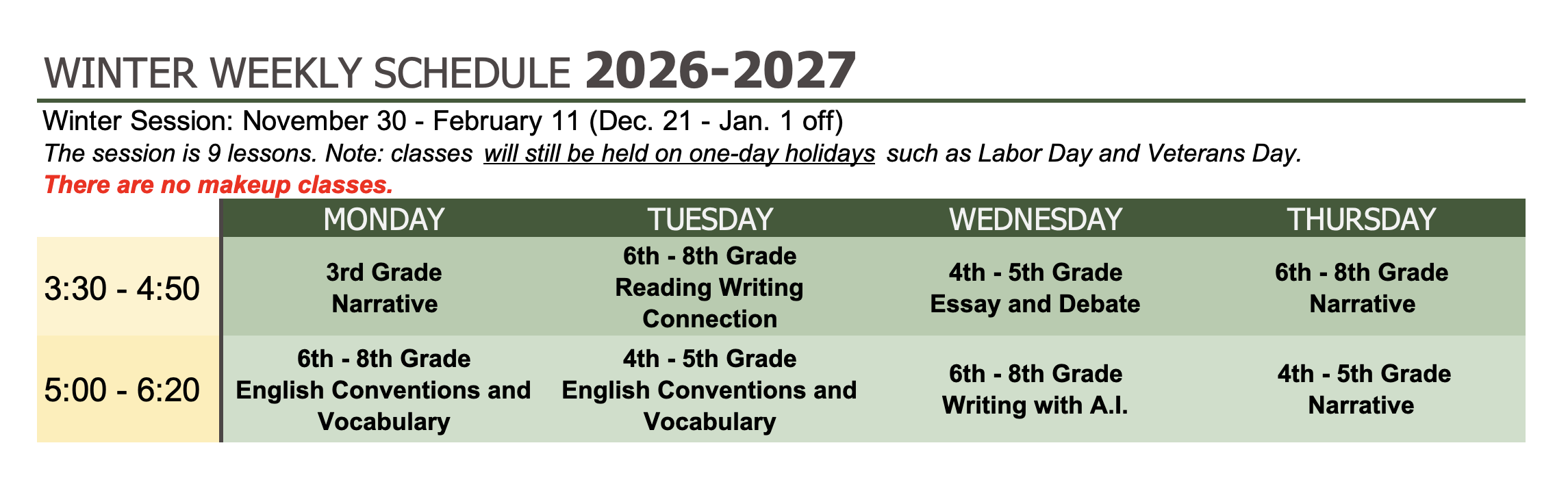 WINTER WEEKLY SCHEDULE 2026-2027

Winter Session: November 30 - February 11 (Dec. 21 - Jan. 1 off)

The session is 9 lessons. Note: classes will still be held on one-day holidays such as Labor Day and Veterans Day.

There are no makeup classes.

| | MONDAY | TUESDAY | WEDNESDAY | THURSDAY |
|---|---|---|---|---|
| 3:30 - 4:50 | 3rd Grade Narrative | 6th - 8th Grade Reading Writing Connection | 4th - 5th Grade Essay and Debate | 6th - 8th Grade Narrative |
| 5:00 - 6:20 | 6th - 8th Grade English Conventions and Vocabulary | 4th - 5th Grade English Conventions and Vocabulary | 6th - 8th Grade Writing with A.I. | 4th - 5th Grade Narrative |